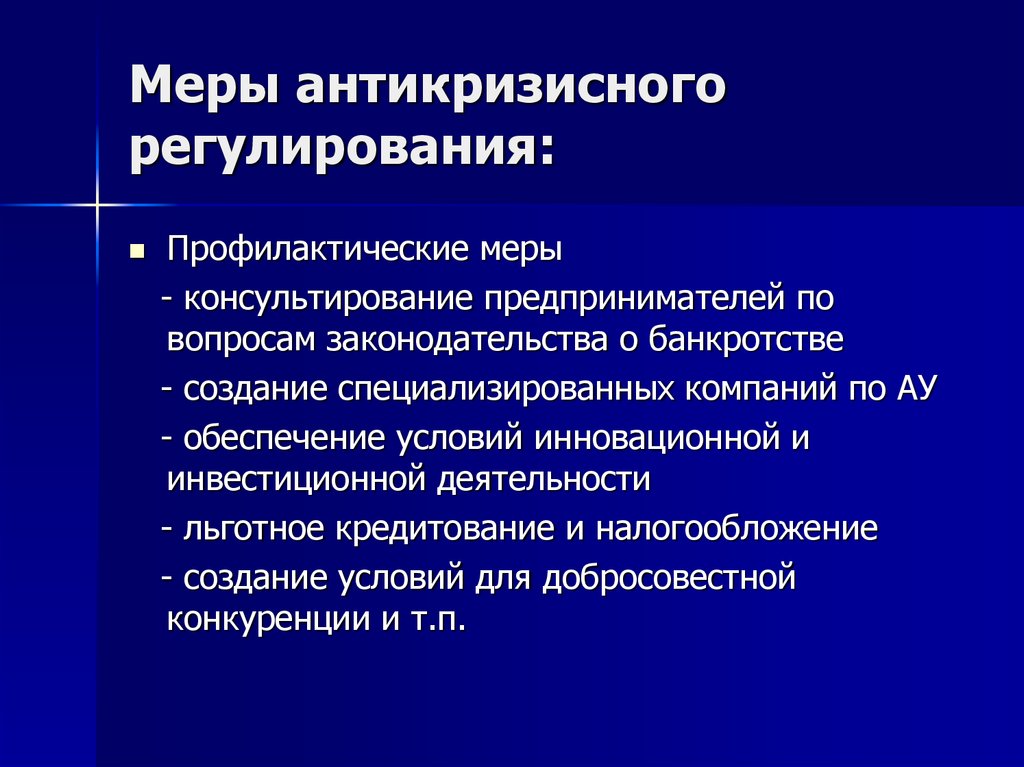 Меры антикризисного регулирования:

Профилактические меры

- консультирование предпринимателей по вопросам законодательства о банкротстве

- создание специализированных компаний по АУ

- обеспечение условий инновационной и инвестиционной деятельности

- льготное кредитование и налогообложение

- создание условий для добросовестной конкуренции и т.п.